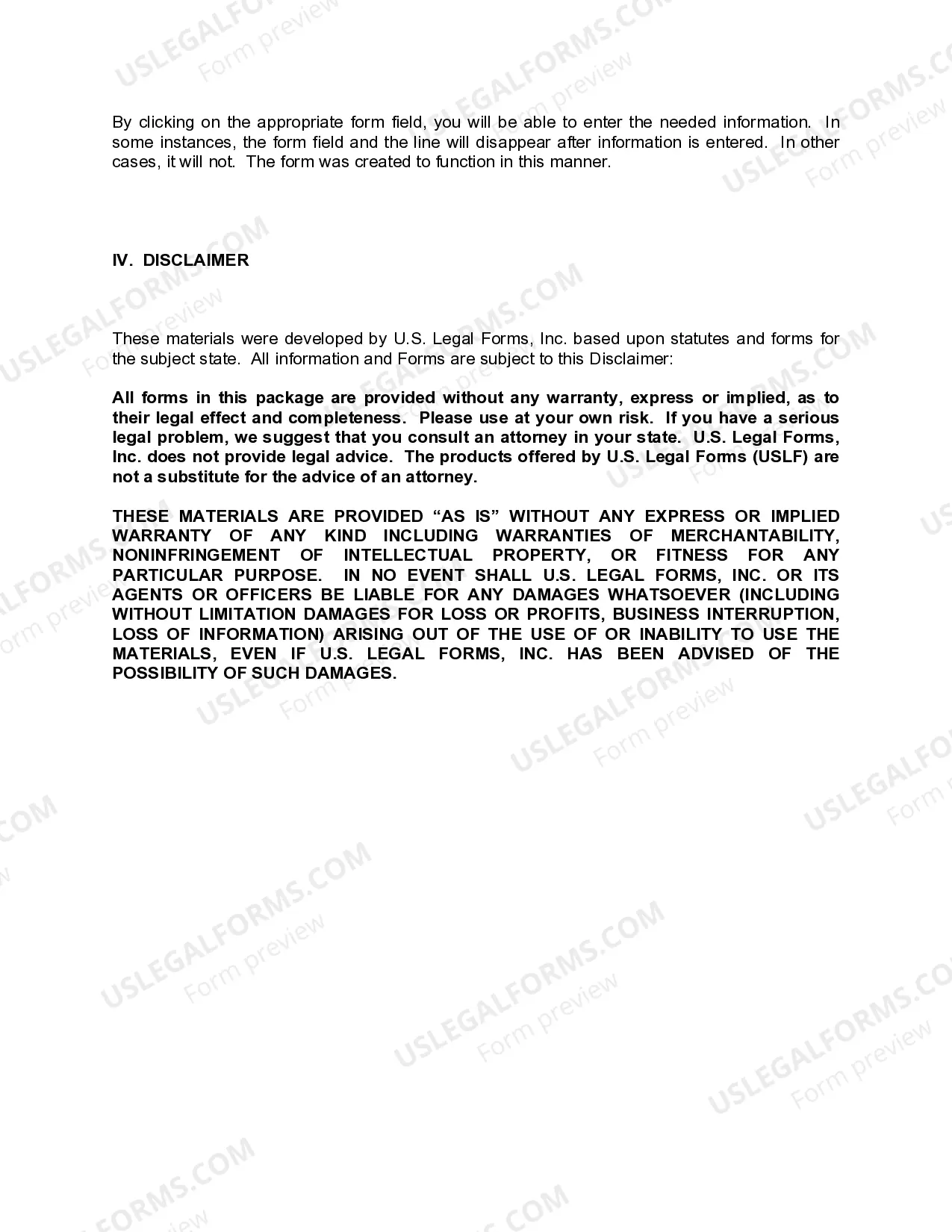 By clicking on the appropriate form field, you will be able to enter the needed information. In some instances, the form field and the line will disappear after information is entered. In other cases, it will not. The form was created to function in this manner.

IV. DISCLAIMER

These materials were developed by U.S. Legal Forms, Inc. based upon statutes and forms for the subject state. All information and Forms are subject to this Disclaimer:

All forms in this package are provided without any warranty, express or implied, as to their legal effect and completeness. Please use at your own risk. If you have a serious legal problem, we suggest that you consult an attorney in your state. U.S. Legal Forms, Inc. does not provide legal advice. The products offered by U.S. Legal Forms (USLF) are not a substitute for the advice of an attorney.

THESE MATERIALS ARE PROVIDED “AS IS” WITHOUT ANY EXPRESS OR IMPLIED WARRANTY OF ANY KIND INCLUDING WARRANTIES OF MERCHANTABILITY, NONINFRINGEMENT OF INTELLECTUAL PROPERTY, OR FITNESS FOR ANY PARTICULAR PURPOSE. IN NO EVENT SHALL U.S. LEGAL FORMS, INC. OR ITS AGENTS OR OFFICERS BE LIABLE FOR ANY DAMAGES WHATSOEVER (INCLUDING WITHOUT LIMITATION DAMAGES FOR LOSS OR PROFITS, BUSINESS INTERRUPTION, LOSS OF INFORMATION) ARISING OUT OF THE USE OF OR INABILITY TO USE THE MATERIALS, EVEN IF U.S. LEGAL FORMS, INC. HAS BEEN ADVISED OF THE POSSIBILITY OF SUCH DAMAGES.

USLEGALFORMS.COM Form preview